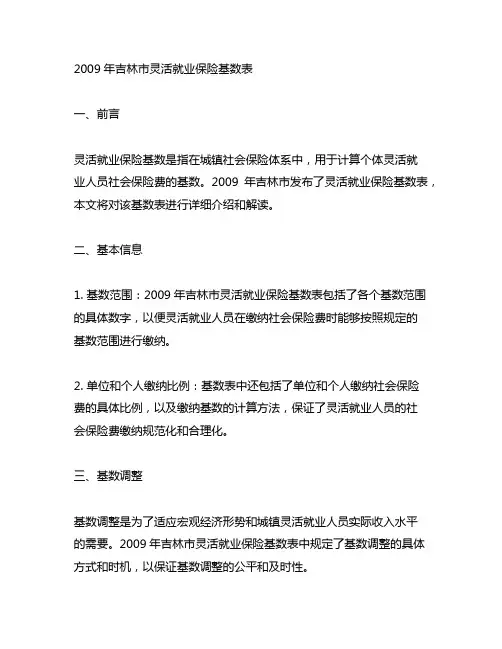 2009 年吉林市灵活就业保险基数表

一、前言

灵活就业保险基数是指在城镇社会保险体系中，用于计算个体灵活就业人员社会保险费的基数。2009 年吉林市发布了灵活就业保险基数表，本文将对该基数表进行详细介绍和解读。

二、基本信息

1. 基数范围：2009 年吉林市灵活就业保险基数表包括了各个基数范围的具体数字，以便灵活就业人员在缴纳社会保险费时能够按照规定的基数范围进行缴纳。

2. 单位和个人缴纳比例：基数表中还包括了单位和个人缴纳社会保险费的具体比例，以及缴纳基数的计算方法，保证了灵活就业人员的社会保险费缴纳规范化和合理化。

三、基数调整

基数调整是为了适应宏观经济形势和城镇灵活就业人员实际收入水平的需要。2009 年吉林市灵活就业保险基数表中规定了基数调整的具体方式和时机，以保证基数调整的公平和及时性。